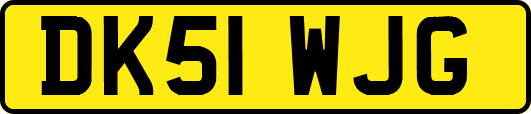 DK51 WJG